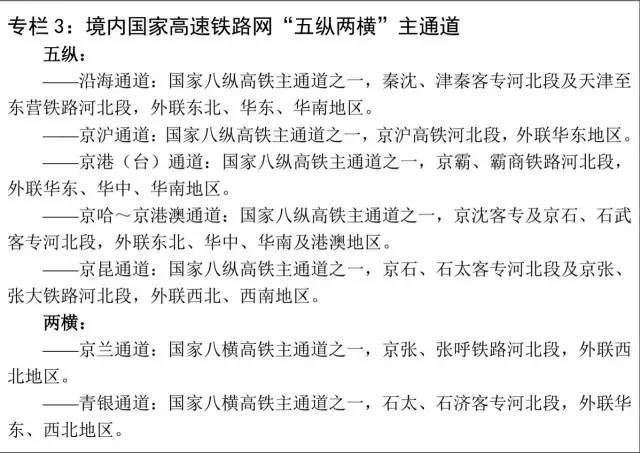 专栏 3：境内国家高速铁路网“五纵两横”主通道

五纵：

——沿海通道：国家八纵高铁主通道之一，秦沈、津秦客专河北段及天津至东营铁路河北段，外联东北、华东、华南地区。

——京沪通道：国家八纵高铁主通道之一，京沪高铁河北段，外联华东地区。

——京港（台）通道：国家八纵高铁主通道之一，京霸、霸商铁路河北段，外联华东、华中、华南地区。

——京哈～京港澳通道：国家八纵高铁主通道之一，京沈客专及京石、石武客专河北段，外联东北、华中、华南及港澳地区。

——京昆通道：国家八纵高铁主通道之一，京石、石太客专河北段及京张、张大铁路河北段，外联西北、西南地区。

两横：

——京兰通道：国家八横高铁主通道之一，京张、张呼铁路河北段，外联西北地区。

——青银通道：国家八横高铁主通道之一，石太、石济客专河北段，外联华东、西北地区。